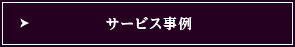 サービス事例